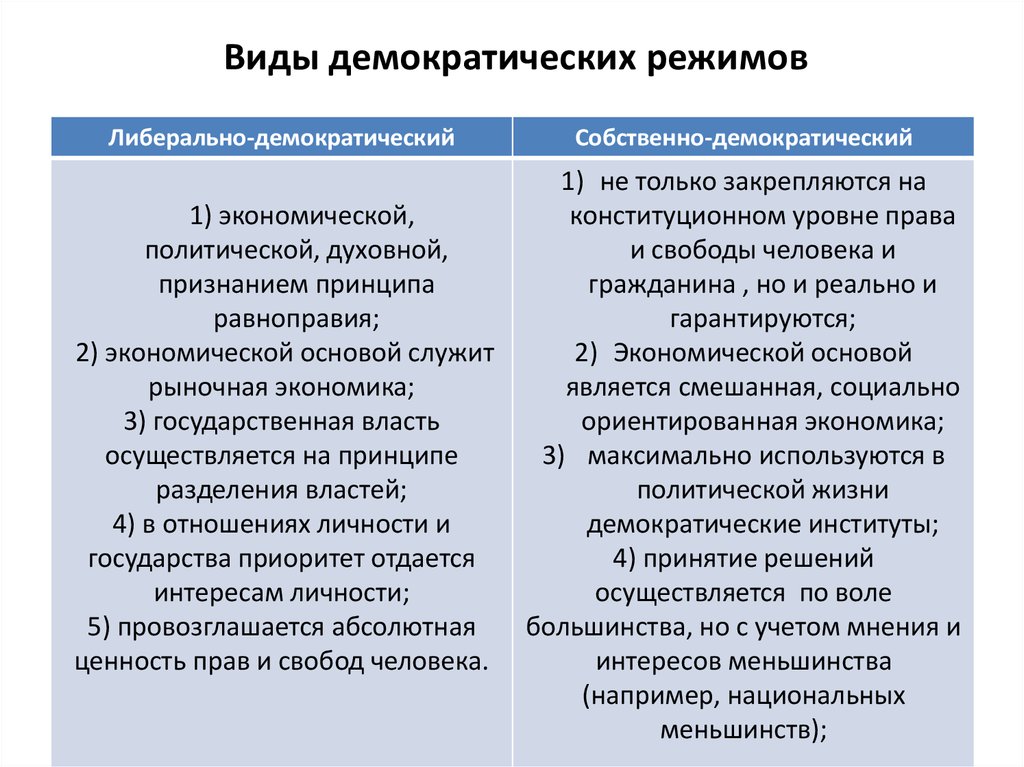 Виды демократических режимов

| Либерально-демократический | Собственно-демократический |
|---|---|
| 1) экономической, политической, духовной, признанием принципа равноправия; 2) экономической основой служит рыночная экономика; 3) государственная власть осуществляется на принципе разделения властей; 4) в отношениях личности и государства приоритет отдается интересам личности; 5) провозглашается абсолютная ценность прав и свобод человека. | 1) не только закрепляются на конституционном уровне права и свободы человека и гражданина , но и реально и гарантируются; 2) Экономической основой является смешанная, социально ориентированная экономика; 3) максимально используются в политической жизни демократические институты; 4) принятие решений осуществляется по воле большинства, но с учетом мнения и интересов меньшинства (например, национальных меньшинств); |